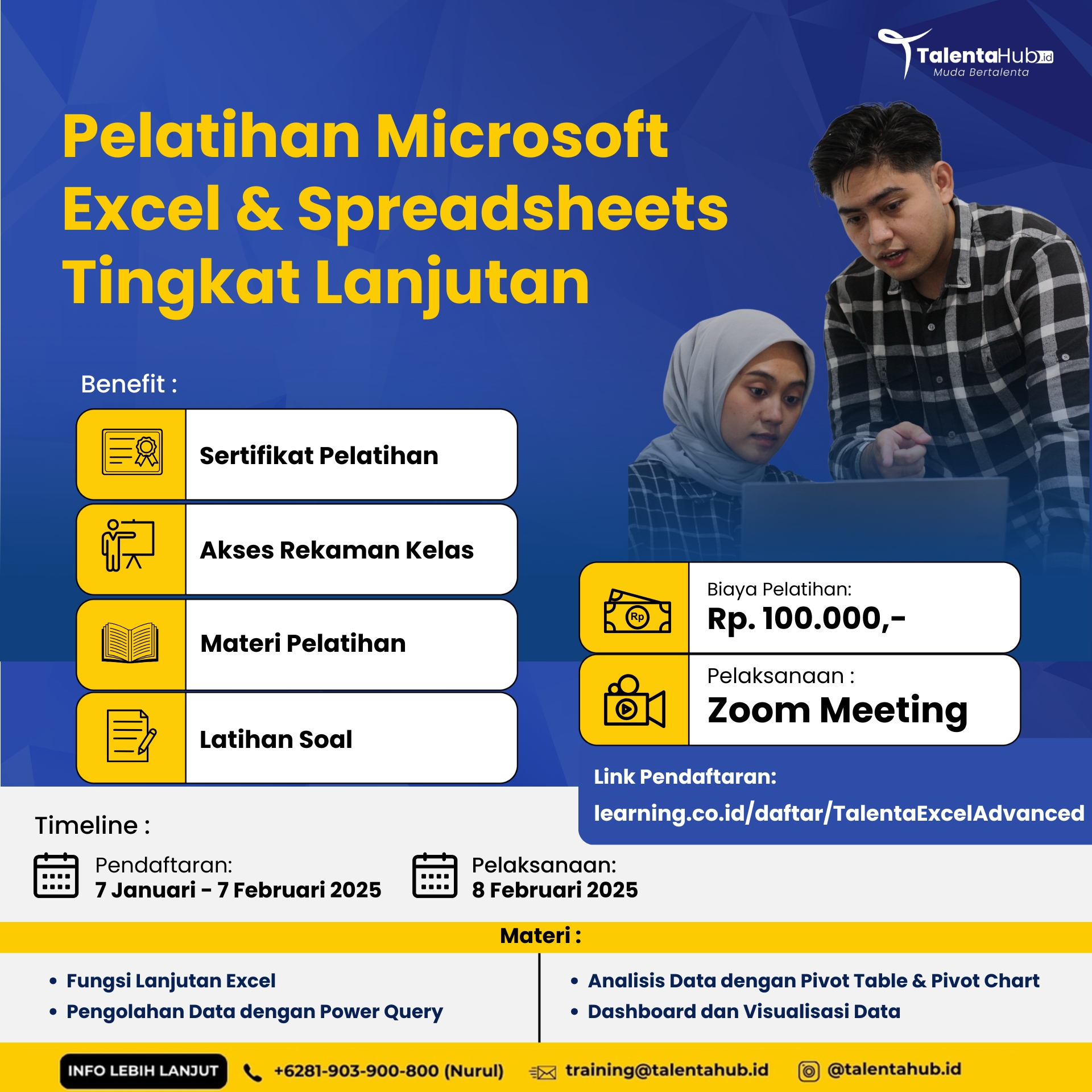 TalentaHub.id
Muda Bertalenta

Pelatihan Microsoft Excel & Spreadsheets Tingkat Lanjutan

Benefit :

Sertifikat Pelatihan

Akses Rekaman Kelas

Materi Pelatihan

Latihan Soal

Rp

Biaya Pelatihan:
Rp. 100.000,-

Pelaksanaan :
Zoom Meeting

Link Pendaftaran:
learning.co.id/daftar/TalentaExcelAdvanced

Timeline :

Pendaftaran:
7 Januari - 7 Februari 2025

Pelaksanaan:
8 Februari 2025

Materi :

• Fungsi Lanjutan Excel
• Pengolahan Data dengan Power Query

• Analisis Data dengan Pivot Table & Pivot Chart
• Dashboard dan Visualisasi Data

INFO LEBIH LANJUT +6281-903-900-800 (Nurul) training@talentahub.id @talentahub.id